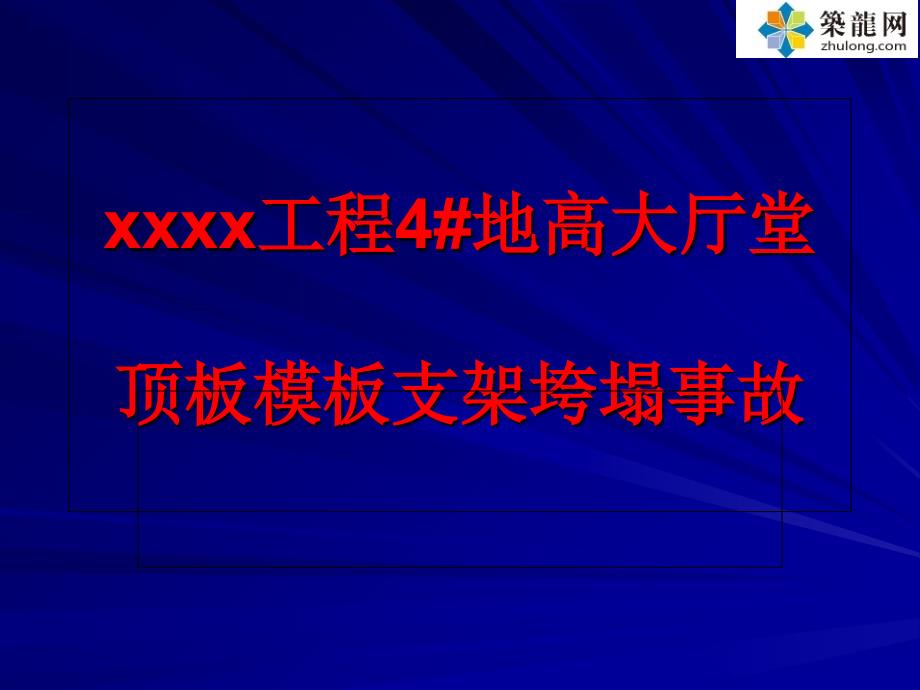 築龍网
zhulong.com

xxxx工程4#地高大厅堂

顶板模板支架垮塌事故